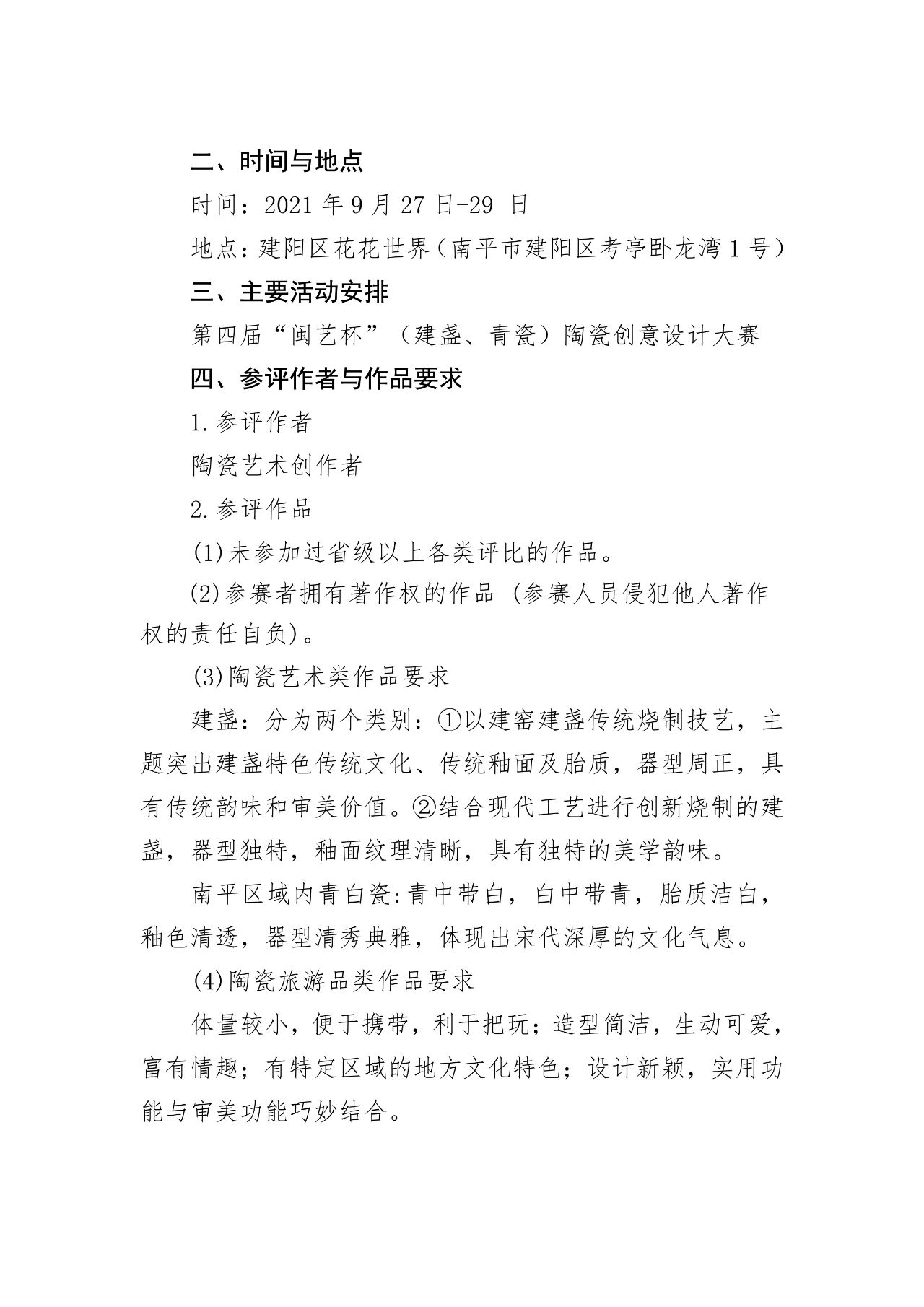 二、时间与地点

时间：2021 年 9 月 27 日-29 日

地点：建阳区花花世界（南平市建阳区考亭卧龙湾 1 号）

三、主要活动安排

第四届“闽艺杯”（建盏、青瓷）陶瓷创意设计大赛

四、参评作者与作品要求

1.参评作者

陶瓷艺术创作者

2.参评作品

(1)未参加过省级以上各类评比的作品。

(2)参赛者拥有著作权的作品（参赛人员侵犯他人著作权的责任自负)。

(3)陶瓷艺术类作品要求

建盏：分为两个类别：①以建窑建盏传统烧制技艺，主题突出建盏特色传统文化、传统釉面及胎质，器型周正，具有传统韵味和审美价值。②结合现代工艺进行创新烧制的建盏，器型独特，釉面纹理清晰，具有独特的美学韵味。

南平区域内青白瓷:青中带白，白中带青，胎质洁白，釉色清透，器型清秀典雅，体现出宋代深厚的文化气息。

(4)陶瓷旅游品类作品要求

体量较小，便于携带，利于把玩；造型简洁，生动可爱，富有情趣；有特定区域的地方文化特色；设计新颖，实用功能与审美功能巧妙结合。